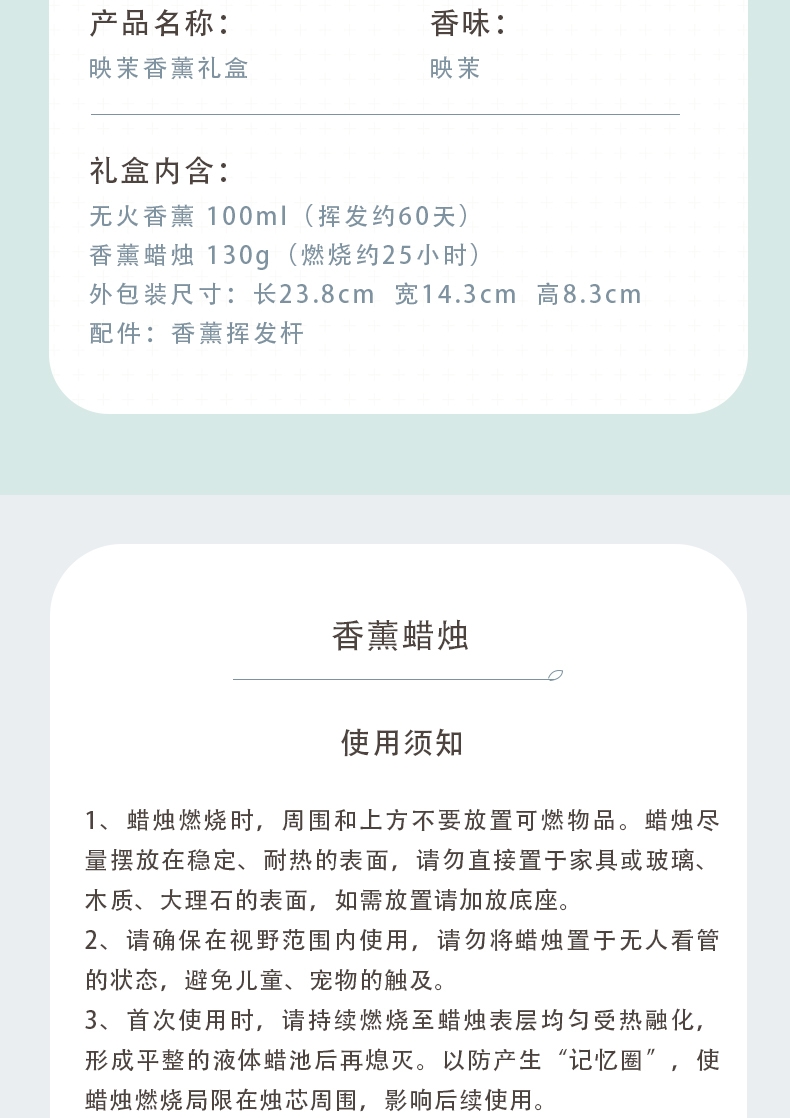 产品名称：
映茉香薰礼盒

香味：
映茉

礼盒内含：
无火香薰 100ml（挥发约60天）
香薰蜡烛 130g（燃烧约25小时）
外包装尺寸：长23.8cm 宽14.3cm 高8.3cm
配件：香薰挥发杆

香薰蜡烛

使用须知

1、蜡烛燃烧时，周围和上方不要放置可燃物品。蜡烛尽量摆放在稳定、耐热的表面，请勿直接置于家具或玻璃、木质、大理石的表面，如需放置请加放底座。
2、请确保在视野范围内使用，请勿将蜡烛置于无人看管的状态，避免儿童、宠物的触及。
3、首次使用时，请持续燃烧至蜡烛表层均匀受热融化，形成平整的液体蜡池后再熄灭。以防产生“记忆圈”，使蜡烛燃烧局限在烛芯周围，影响后续使用。